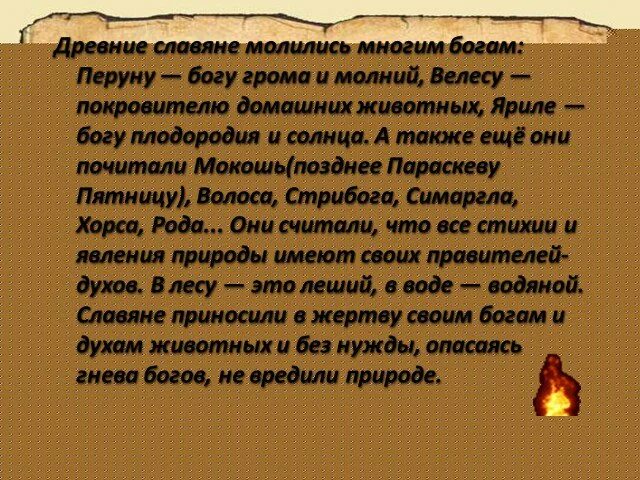 Древние славяне молились многим богам: Перуну — богу грома и молний, Велесу — покровителю домашних животных, Яриле — богу плодородия и солнца. А также ещё они почитали Мокошь(позднее Параскеву Пятницу), Волоса, Стрибога, Симаргла, Хорса, Рода... Они считали, что все стихии и явления природы имеют своих правителей-духов. В лесу — это леший, в воде — водяной. Славяне приносили в жертву своим богам и духам животных и без нужды, опасаясь гнева богов, не вредили природе.